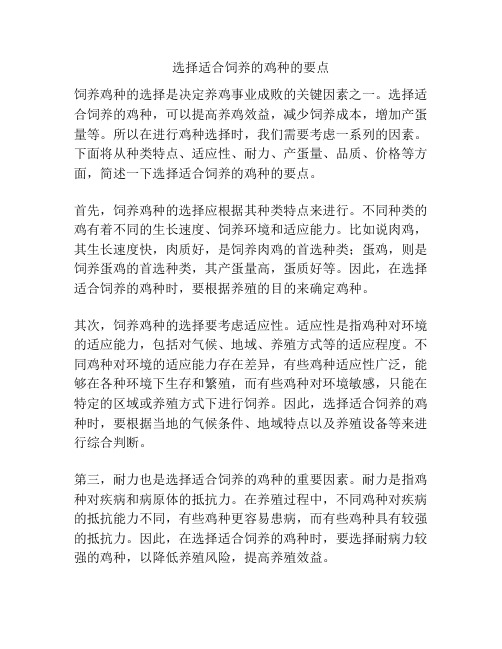 选择适合饲养的鸡种的要点

饲养鸡种的选择是决定养鸡事业成败的关键因素之一。选择适合饲养的鸡种，可以提高养鸡效益，减少饲养成本，增加产蛋量等。所以在进行鸡种选择时，我们需要考虑一系列的因素。下面将从种类特点、适应性、耐力、产蛋量、品质、价格等方面，简述一下选择适合饲养的鸡种的要点。

首先，饲养鸡种的选择应根据其种类特点来进行。不同种类的鸡有着不同的生长速度、饲养环境和适应能力。比如说肉鸡，其生长速度快，肉质好，是饲养肉鸡的首选种类；蛋鸡，则是饲养蛋鸡的首选种类，其产蛋量高，蛋质好等。因此，在选择适合饲养的鸡种时，要根据养殖的目的来确定鸡种。

其次，饲养鸡种的选择要考虑适应性。适应性是指鸡种对环境的适应能力，包括对气候、地域、养殖方式等的适应程度。不同鸡种对环境的适应能力存在差异，有些鸡种适应性广泛，能够在各种环境下生存和繁殖，而有些鸡种对环境敏感，只能在特定的区域或养殖方式下进行饲养。因此，选择适合饲养的鸡种时，要根据当地的气候条件、地域特点以及养殖设备等来进行综合判断。

第三，耐力也是选择适合饲养的鸡种的重要因素。耐力是指鸡种对疾病和病原体的抵抗力。在养殖过程中，不同鸡种对疾病的抵抗能力不同，有些鸡种更容易患病，而有些鸡种具有较强的抵抗力。因此，在选择适合饲养的鸡种时，要选择耐病力较强的鸡种，以降低养殖风险，提高养殖效益。